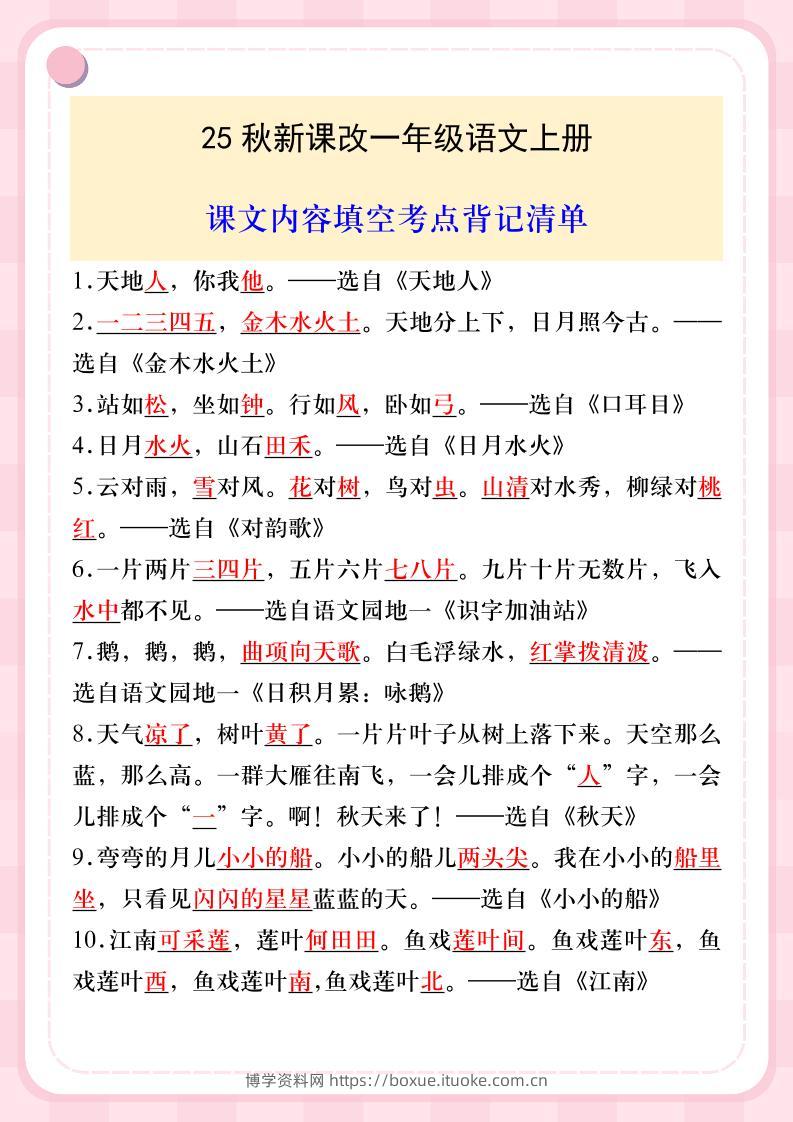 25 秋新课改一年级语文上册

课文内容填空考点背记清单

1.天地人，你我他。——选自《天地人》

2.一二三四五，金木水火土。天地分上下，日月照今古。——选自《金木水火土》

3.站如松，坐如钟。行如风，卧如弓。——选自《口耳目》

4.日月水火，山石田禾。——选自《日月水火》

5.云对雨，雪对风。花对树，鸟对虫。山清对水秀，柳绿对桃红。——选自《对韵歌》

6.一片两片三四片，五片六片七八片。九片十片无数片，飞入水中都不见。——选自语文园地一《识字加油站》

7.鹅，鹅，鹅，曲项向天歌。白毛浮绿水，红掌拨清波。——选自语文园地一《日积月累：咏鹅》

8.天气凉了，树叶黄了。一片片叶子从树上落下来。天空那么蓝，那么高。一群大雁往南飞，一会儿排成个“人”字，一会儿排成个“一”字。啊！秋天来了！——选自《秋天》

9.弯弯的月儿小小的船。小小的船儿两头尖。我在小小的船里坐，只看见闪闪的星星蓝蓝的天。——选自《小小的船》

10.江南可采莲，莲叶何田田。鱼戏莲叶间。鱼戏莲叶东，鱼戏莲叶西，鱼戏莲叶南,鱼戏莲叶北。——选自《江南》

博学资料网 https://boxue.ituoke.com.cn